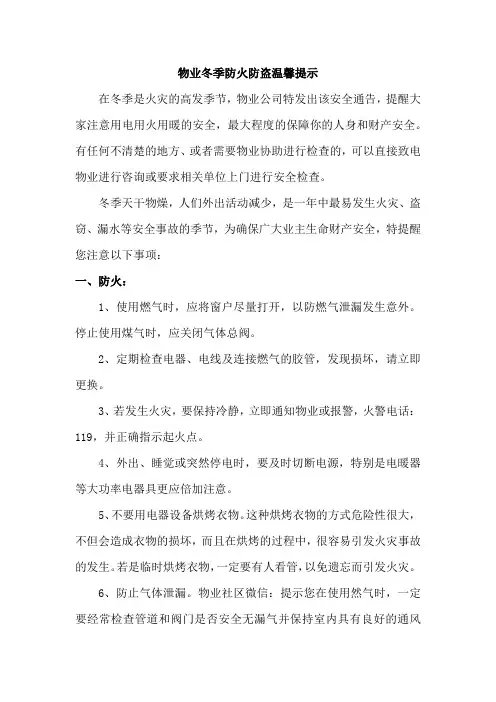 物业冬季防火防盗温馨提示

在冬季是火灾的高发季节，物业公司特发出该安全通告，提醒大家注意用电用火用暖的安全，最大程度的保障你的人身和财产安全。有任何不清楚的地方、或者需要物业协助进行检查的，可以直接致电物业进行咨询或要求相关单位上门进行安全检查。

冬季天干物燥，人们外出活动减少，是一年中最易发生火灾、盗窃、漏水等安全事故的季节，为确保广大业主生命财产安全，特提醒您注意以下事项：

一、防火：

1、使用燃气时，应将窗户尽量打开，以防燃气泄漏发生意外。停止使用煤气时，应关闭气体总阀。

2、定期检查电器、电线及连接燃气的胶管，发现损坏，请立即更换。

3、若发生火灾，要保持冷静，立即通知物业或报警，火警电话：119，并正确指示起火点。

4、外出、睡觉或突然停电时，要及时切断电源，特别是电暖器等大功率电器具更应倍加注意。

5、不要用电器设备烘烤衣物。这种烘烤衣物的方式危险性很大，不但会造成衣物的损坏，而且在烘烤的过程中，很容易引发火灾事故的发生。若是临时烘烤衣物，一定要有人看管，以免遗忘而引发火灾。

6、防止气体泄漏。物业社区微信：提示您在使用燃气时，一定要经常检查管道和阀门是否安全无漏气并保持室内具有良好的通风